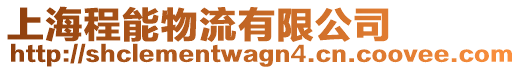 上海程能物流有限公司
http://shclementwagn4.cn.coovee.com